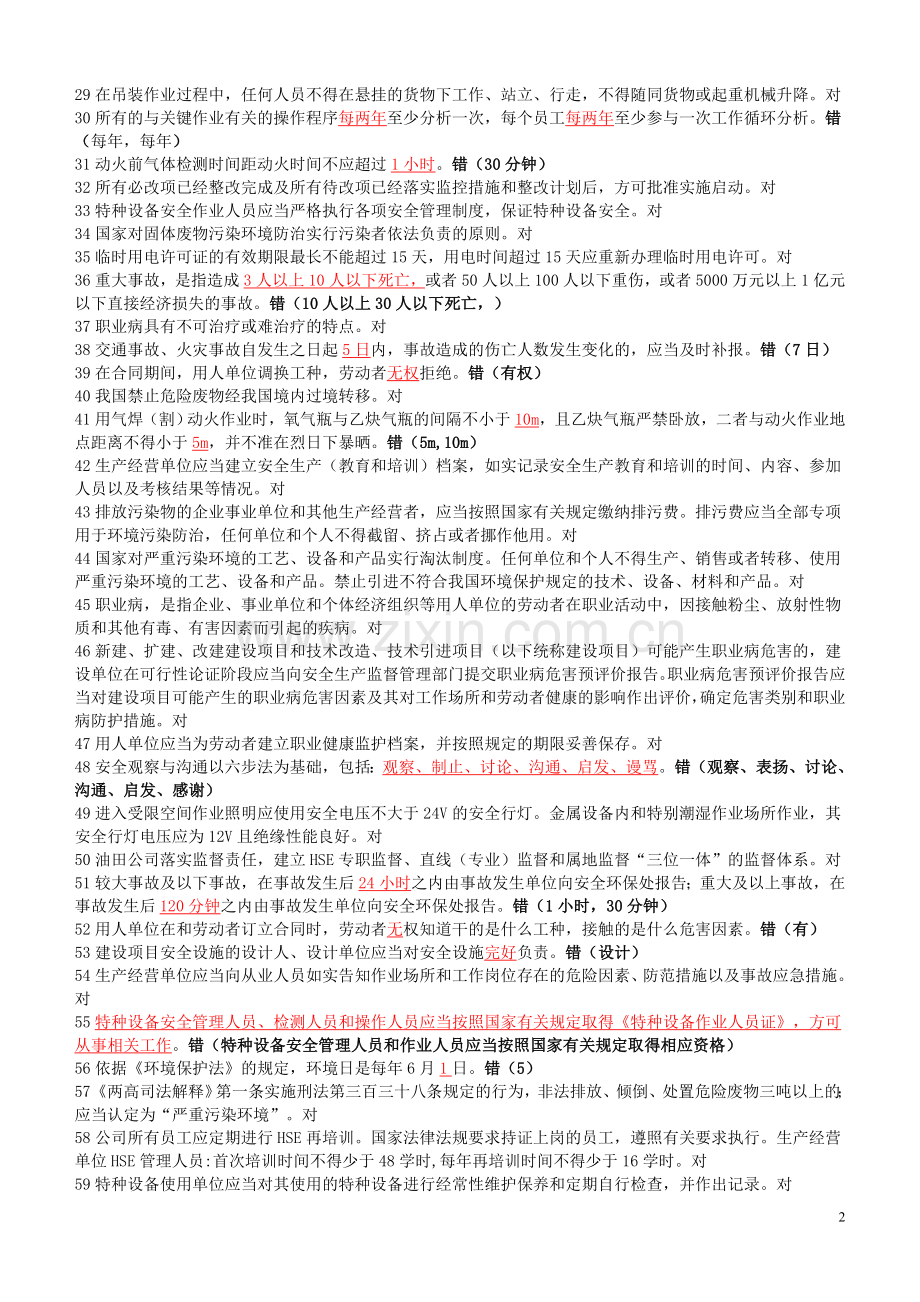 29在吊装作业过程中，任何人员不得在悬挂的货物下工作、站立、行走，不得随同货物或起重机械升降。对

30所有的与关键作业有关的操作程序每两年至少分析一次，每个员工每两年至少参与一次工作循环分析。错（每年，每年）

31动火前气体检测时间距动火时间不应超过1小时。错（30分钟）

32所有必改项已经整改完成及所有待改项已经落实监控措施和整改计划后，方可批准实施启动。对

33特种设备安全作业人员应当严格执行各项安全管理制度，保证特种设备安全。对

34国家对固体废物污染环境防治实行污染者依法负责的原则。对

35临时用电许可证的有效期限最长不能超过15天，用电时间超过15天应重新办理临时用电许可。对

36重大事故，是指造成3人以上10人以下死亡，或者50人以上100人以下重伤，或者5000万元以上1亿元以下直接经济损失的事故。错（10人以上30人以下死亡，）

37职业病具有不可治疗或难治疗的特点。对

38交通事故、火灾事故自发生之日起5日内，事故造成的伤亡人数发生变化的，应当及时补报。错（7日）

39在合同期间，用人单位调换工种，劳动者无权拒绝。错（有权）

40我国禁止危险废物经我国境内过境转移。对

41用气焊（割）动火作业时，氧气瓶与乙炔气瓶的间隔不小于10m，且乙炔气瓶严禁卧放，二者与动火作业地点距离不得小于5m，并不准在烈日下暴晒。错（5m,10m）

42生产经营单位应当建立安全生产（教育和培训）档案，如实记录安全生产教育和培训的时间、内容、参加人员以及考核结果等情况。对

43排放污染物的企业事业单位和其他生产经营者，应当按照国家有关规定缴纳排污费。排污费应当全部专项用于环境污染防治，任何单位和个人不得截留、挤占或者挪作他用。对

44国家对严重污染环境的工艺、设备和产品实行淘汰制度。任何单位和个人不得生产、销售或者转移、使用严重污染环境的工艺、设备和产品。禁止引进不符合我国环境保护规定的技术、设备、材料和产品。对

45职业病，是指企业、事业单位和个体经济组织等用人单位的劳动者在职业活动中，因接触粉尘、放射性物质和其他有毒、有害因素而引起的疾病。对

46新建、扩建、改建建设项目和技术改造、技术引进项目（以下统称建设项目）可能产生职业病危害的，建设单位在可行性论证阶段应当向安全生产监督管理部门提交职业病危害预评价报告。职业病危害预评价报告应当对建设项目可能产生的职业病危害因素及其对工作场所和劳动者健康的影响作出评价，确定危害类别和职业病防护措施。对

47用人单位应当为劳动者建立职业健康监护档案，并按照规定的期限妥善保存。对

48安全观察与沟通以六步法为基础，包括：观察、制止、讨论、沟通、启发、谩骂。错（观察、表扬、讨论、沟通、启发、感谢）

49进入受限空间作业照明应使用安全电压不大于24V的安全行灯。金属设备内和特别潮湿作业场所作业，其安全行灯电压应为12V且绝缘性能良好。对

50油田公司落实监督责任，建立HSE专职监督、直线（专业）监督和属地监督“三位一体”的监督体系。对

51较大事故及以下事故，在事故发生后24小时之内由事故发生单位向安全环保处报告；重大及以上事故，在事故发生后120分钟之内由事故发生单位向安全环保处报告。错（1小时，30分钟）

52用人单位在和劳动者订立合同时，劳动者无权知道干的是什么工种，接触的是什么危害因素。错（有）

53建设项目安全设施的设计人、设计单位应当对安全设施完好负责。错（设计）

54生产经营单位应当向从业人员如实告知作业场所和工作岗位存在的危险因素、防范措施以及事故应急措施。对

55特种设备安全管理人员、检测人员和操作人员应当按照国家有关规定取得《特种设备作业人员证》，方可从事相关工作。错（特种设备安全管理人员和作业人员应当按照国家有关规定取得相应资格）

56依据《环境保护法》的规定，环境日是每年6月1日。错（5）

57《两高司法解释》第一条实施刑法第三百三十八条规定的行为，非法排放、倾倒、处置危险废物三吨以上的，应当认定为“严重污染环境”。对

58公司所有员工应定期进行HSE再培训。国家法律法规要求持证上岗的员工，遵照有关要求执行。生产经营单位HSE管理人员:首次培训时间不得少于48学时,每年再培训时间不得少于16学时。对

59特种设备使用单位应当对其使用的特种设备进行经常性维护保养和定期自行检查，并作出记录。对

2

www.zixin.com.cn